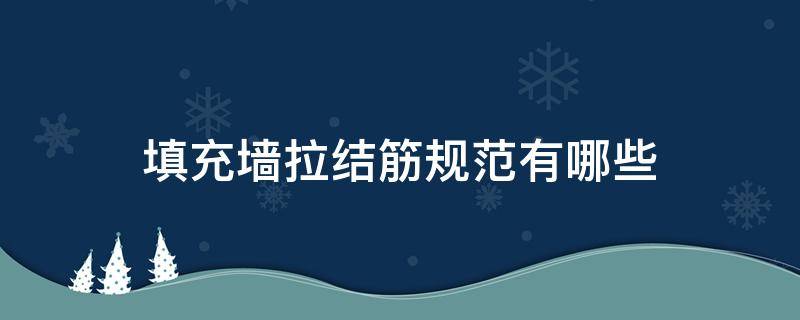 填充墙拉结筋规范有哪些